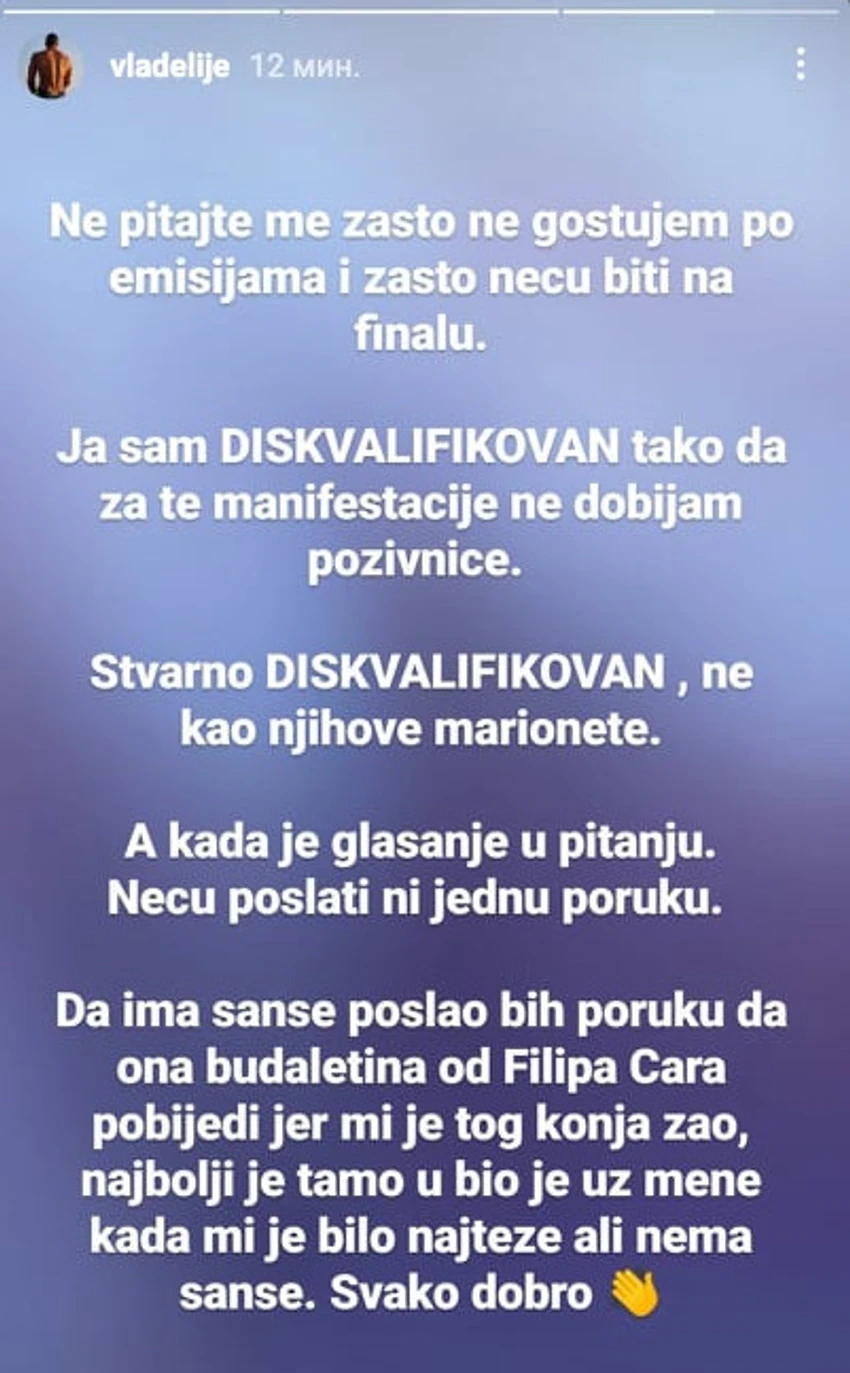 vladelije 12 мин.

Ne pitajte me zasto ne gostujem po emisijama i zasto necu biti na finalu.

Ja sam DISKVALIFIKOVAN tako da za te manifestacije ne dobijam pozivnice.

Stvarno DISKVALIFIKOVAN , ne kao njihove marionete.

A kada je glasanje u pitanju. Necu poslati ni jednu poruku.

Da ima sanse poslao bih poruku da ona budaletina od Filipa Cara pobijedi jer mi je tog konja zao, najbolji je tamo u bio je uz mene kada mi je bilo najteze ali nema sanse. Svako dobro 👋